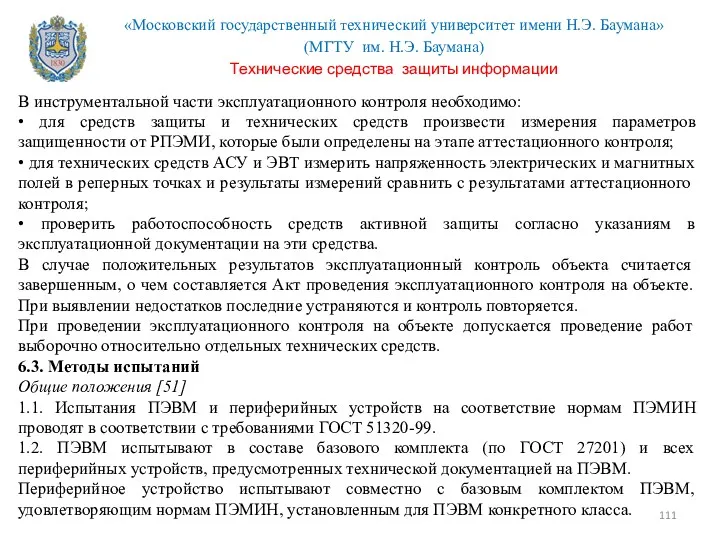 1830

«Московский государственный технический университет имени Н.Э. Баумана»
(МГТУ им. Н.Э. Баумана)
Технические средства защиты информации

В инструментальной части эксплуатационного контроля необходимо:
• для средств защиты и технических средств произвести измерения параметров защищенности от РПЭМИ, которые были определены на этапе аттестационного контроля;
• для технических средств АСУ и ЭВТ измерить напряженность электрических и магнитных полей в реперных точках и результаты измерений сравнить с результатами аттестационного контроля;
• проверить работоспособность средств активной защиты согласно указаниям в эксплуатационной документации на эти средства.
В случае положительных результатов эксплуатационный контроль объекта считается завершенным, о чем составляется Акт проведения эксплуатационного контроля на объекте. При выявлении недостатков последние устраняются и контроль повторяется.
При проведении эксплуатационного контроля на объекте допускается проведение работ выборочно относительно отдельных технических средств.
6.3. Методы испытаний
Общие положения [51]
1.1. Испытания ПЭВМ и периферийных устройств на соответствие нормам ПЭМИН проводят в соответствии с требованиями ГОСТ 51320-99.
1.2. ПЭВМ испытывают в составе базового комплекта (по ГОСТ 27201) и всех периферийных устройств, предусмотренных технической документацией на ПЭВМ.
Периферийное устройство испытывают совместно с базовым комплектом ПЭВМ, удовлетворяющим нормам ПЭМИН, установленным для ПЭВМ конкретного класса.
111